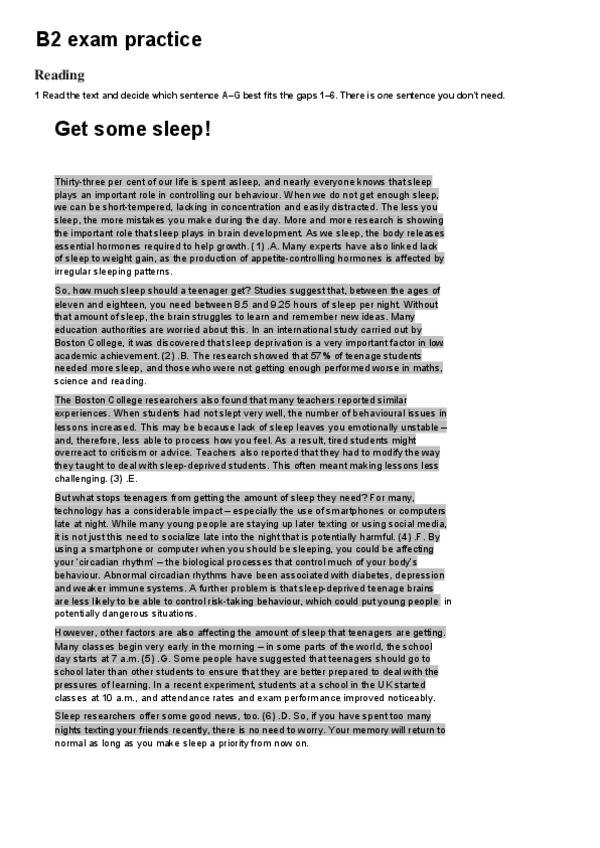 B2 exam practice

Reading

1 Read the text and decide which sentence A–G best fits the gaps 1–6. There is one sentence you don't need.

Get some sleep!

Thirty-three per cent of our life is spent asleep, and nearly everyone knows that sleep plays an important role in controlling our behaviour. When we do not get enough sleep, we can be short-tempered, lacking in concentration and easily distracted. The less you sleep, the more mistakes you make during the day. More and more research is showing the important role that sleep plays in brain development. As we sleep, the body releases essential hormones required to help growth. (1) .A. Many experts have also linked lack of sleep to weight gain, as the production of appetite-controlling hormones is affected by irregular sleeping patterns.

So, how much sleep should a teenager get? Studies suggest that, between the ages of eleven and eighteen, you need between 8.5 and 9.25 hours of sleep per night. Without that amount of sleep, the brain struggles to learn and remember new ideas. Many education authorities are worried about this. In an international study carried out by Boston College, it was discovered that sleep deprivation is a very important factor in low academic achievement. (2) .B. The research showed that 57% of teenage students needed more sleep, and those who were not getting enough performed worse in maths, science and reading.

The Boston College researchers also found that many teachers reported similar experiences. When students had not slept very well, the number of behavioural issues in lessons increased. This may be because lack of sleep leaves you emotionally unstable – and, therefore, less able to process how you feel. As a result, tired students might overreact to criticism or advice. Teachers also reported that they had to modify the way they taught to deal with sleep-deprived students. This often meant making lessons less challenging. (3) .E.

But what stops teenagers from getting the amount of sleep they need? For many, technology has a considerable impact – especially the use of smartphones or computers late at night. While many young people are staying up later texting or using social media, it is not just this need to socialize late into the night that is potentially harmful. (4) .F. By using a smartphone or computer when you should be sleeping, you could be affecting your 'circadian rhythm' – the biological processes that control much of your body's behaviour. Abnormal circadian rhythms have been associated with diabetes, depression and weaker immune systems. A further problem is that sleep-deprived teenage brains are less likely to be able to control risk-taking behaviour, which could put young people in potentially dangerous situations.

However, other factors are also affecting the amount of sleep that teenagers are getting. Many classes begin very early in the morning – in some parts of the world, the school day starts at 7 a.m. (5) .G. Some people have suggested that teenagers should go to school later than other students to ensure that they are better prepared to deal with the pressures of learning. In a recent experiment, students at a school in the UK started classes at 10 a.m., and attendance rates and exam performance improved noticeably.

Sleep researchers offer some good news, too. (6) .D. So, if you have spent too many nights texting your friends recently, there is no need to worry. Your memory will return to normal as long as you make sleep a priority from now on.